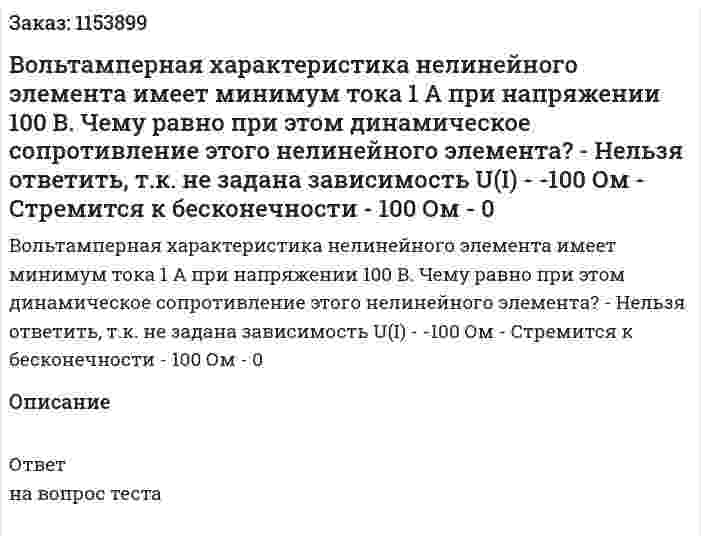 Заказ: 1153899

Вольтамперная характеристика нелинейного элемента имеет минимум тока 1 А при напряжении 100 В. Чему равно при этом динамическое сопротивление этого нелинейного элемента? - Нельзя ответить, т.к. не задана зависимость U(I) - -100 Ом - Стремится к бесконечности - 100 Ом - 0

Вольтамперная характеристика нелинейного элемента имеет минимум тока 1 А при напряжении 100 В. Чему равно при этом динамическое сопротивление этого нелинейного элемента? - Нельзя ответить, т.к. не задана зависимость U(I) - -100 Ом - Стремится к бесконечности - 100 Ом - 0

Описание

Ответ
на вопрос теста